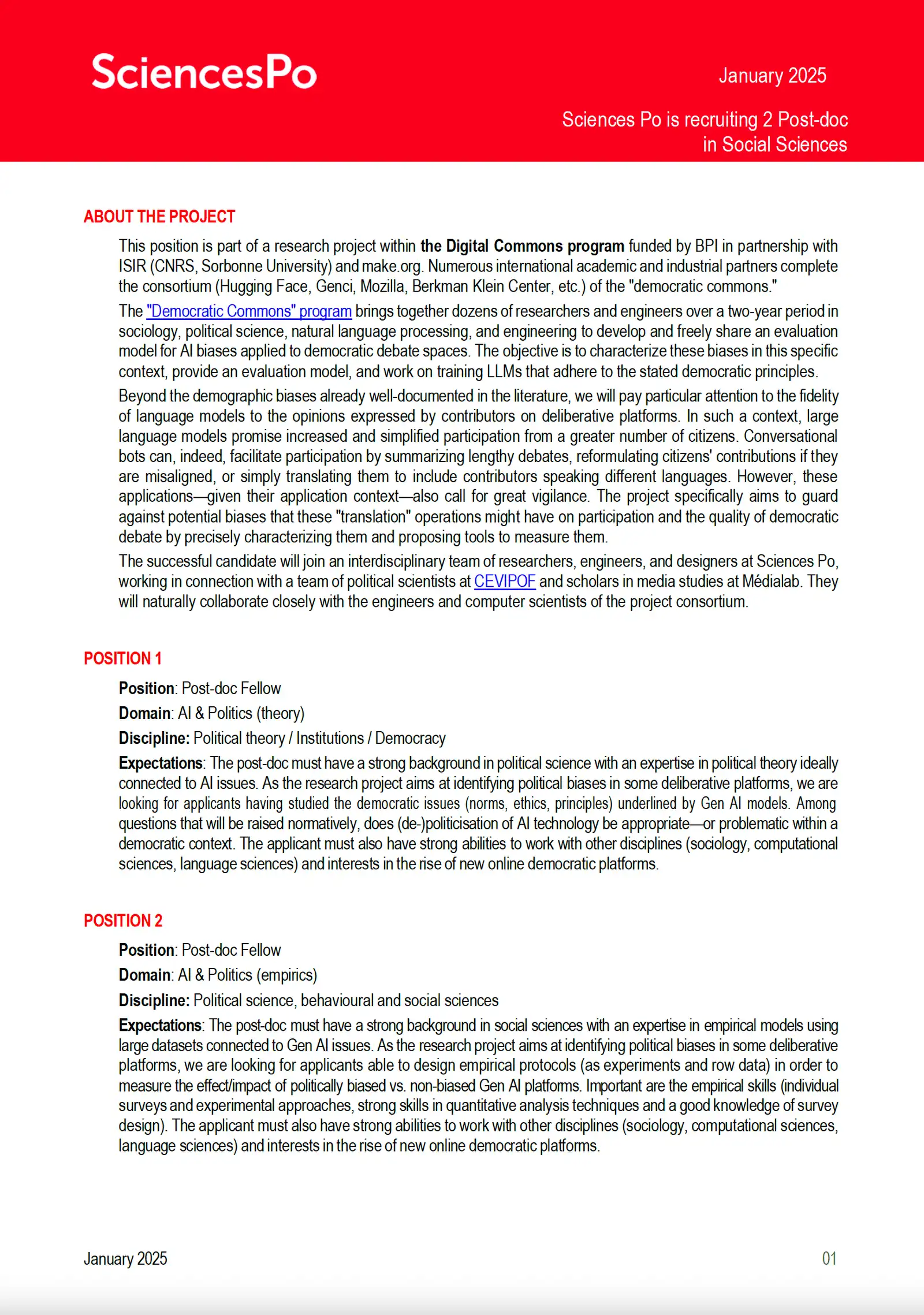 SciencesPo

January 2025

Sciences Po is recruiting 2 Post-doc in Social Sciences

ABOUT THE PROJECT

This position is part of a research project within the Digital Commons program funded by BPI in partnership with ISIR (CNRS, Sorbonne University) and make.org. Numerous international academic and industrial partners complete the consortium (Hugging Face, Genci, Mozilla, Berkman Klein Center, etc.) of the "democratic commons."

The "Democratic Commons" program brings together dozens of researchers and engineers over a two-year period in sociology, political science, natural language processing, and engineering to develop and freely share an evaluation model for AI biases applied to democratic debate spaces. The objective is to characterize these biases in this specific context, provide an evaluation model, and work on training LLMs that adhere to the stated democratic principles.

Beyond the demographic biases already well-documented in the literature, we will pay particular attention to the fidelity of language models to the opinions expressed by contributors on deliberative platforms. In such a context, large language models promise increased and simplified participation from a greater number of citizens. Conversational bots can, indeed, facilitate participation by summarizing lengthy debates, reformulating citizens' contributions if they are misaligned, or simply translating them to include contributors speaking different languages. However, these applications—given their application context—also call for great vigilance. The project specifically aims to guard against potential biases that these "translation" operations might have on participation and the quality of democratic debate by precisely characterizing them and proposing tools to measure them.

The successful candidate will join an interdisciplinary team of researchers, engineers, and designers at Sciences Po, working in connection with a team of political scientists at CEVIPOF and scholars in media studies at Médialab. They will naturally collaborate closely with the engineers and computer scientists of the project consortium.

POSITION 1

Position: Post-doc Fellow

Domain: AI & Politics (theory)

Discipline: Political theory / Institutions / Democracy

Expectations: The post-doc must have a strong background in political science with an expertise in political theory ideally connected to AI issues. As the research project aims at identifying political biases in some deliberative platforms, we are looking for applicants having studied the democratic issues (norms, ethics, principles) underlined by Gen AI models. Among questions that will be raised normatively, does (de-)politicisation of AI technology be appropriate—or problematic within a democratic context. The applicant must also have strong abilities to work with other disciplines (sociology, computational sciences, language sciences) and interests in the rise of new online democratic platforms.

POSITION 2

Position: Post-doc Fellow

Domain: AI & Politics (empirics)

Discipline: Political science, behavioural and social sciences

Expectations: The post-doc must have a strong background in social sciences with an expertise in empirical models using large datasets connected to Gen AI issues. As the research project aims at identifying political biases in some deliberative platforms, we are looking for applicants able to design empirical protocols (as experiments and row data) in order to measure the effect/impact of politically biased vs. non-biased Gen AI platforms. Important are the empirical skills (individual surveys and experimental approaches, strong skills in quantitative analysis techniques and a good knowledge of survey design). The applicant must also have strong abilities to work with other disciplines (sociology, computational sciences, language sciences) and interests in the rise of new online democratic platforms.

January 2025

01